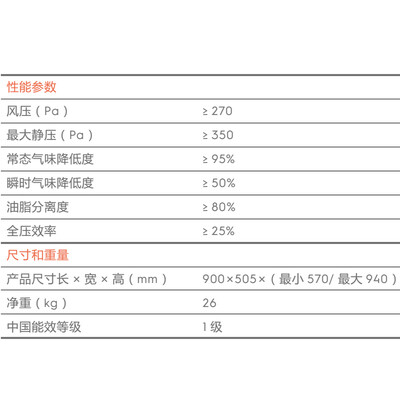 性能参数

风压（Pa） ≥270

最大静压（Pa） ≥350

常态气味降低度 ≥95%

瞬时气味降低度 ≥50%

油脂分离度 ≥80%

全压效率 ≥25%

尺寸和重量

产品尺寸长×宽×高（mm） 900×505×（最小570/最大940）

净重（kg） 26

中国能效等级 1级